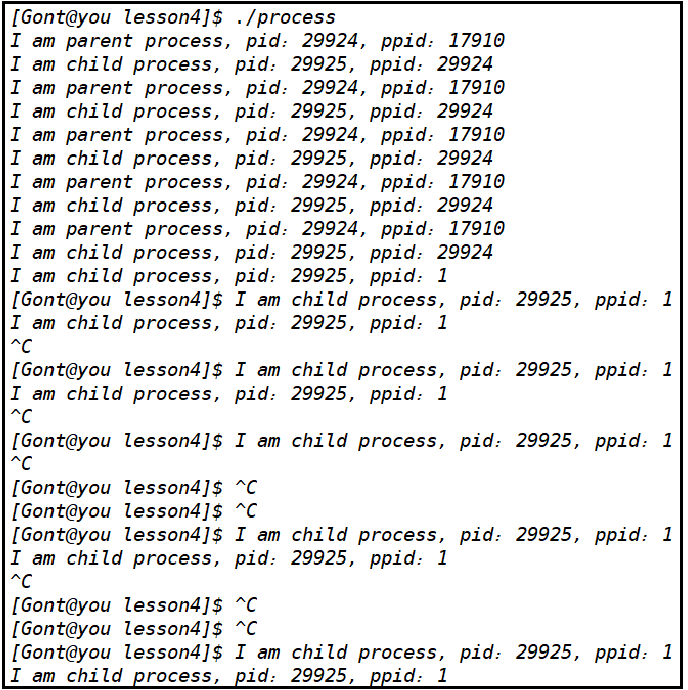 [Gont@you lesson4]$ ./process
I am parent process, pid: 29924, ppid: 17910
I am child process, pid: 29925, ppid: 29924
I am parent process, pid: 29924, ppid: 17910
I am child process, pid: 29925, ppid: 29924
I am parent process, pid: 29924, ppid: 17910
I am child process, pid: 29925, ppid: 29924
I am parent process, pid: 29924, ppid: 17910
I am child process, pid: 29925, ppid: 29924
I am parent process, pid: 29924, ppid: 17910
I am child process, pid: 29925, ppid: 29924
I am child process, pid: 29925, ppid: 1
[Gont@you lesson4]$ I am child process, pid: 29925, ppid: 1
I am child process, pid: 29925, ppid: 1
^C
[Gont@you lesson4]$ I am child process, pid: 29925, ppid: 1
I am child process, pid: 29925, ppid: 1
^C
[Gont@you lesson4]$ I am child process, pid: 29925, ppid: 1
^C
[Gont@you lesson4]$ ^C
[Gont@you lesson4]$ ^C
[Gont@you lesson4]$ I am child process, pid: 29925, ppid: 1
I am child process, pid: 29925, ppid: 1
^C
[Gont@you lesson4]$ ^C
[Gont@you lesson4]$ ^C
[Gont@you lesson4]$ I am child process, pid: 29925, ppid: 1
I am child process, pid: 29925, ppid: 1